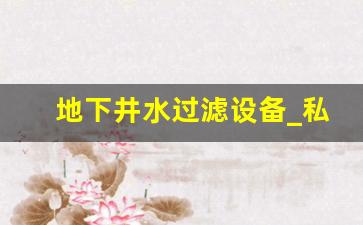 地下井水过滤设备_私